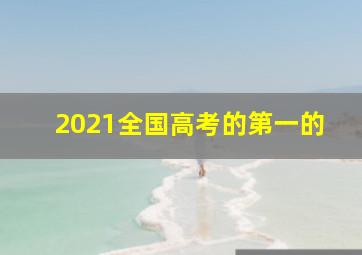 2021全国高考的第一的